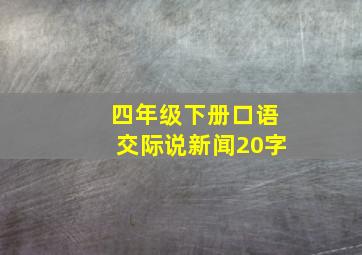 四年级下册口语交际说新闻20字